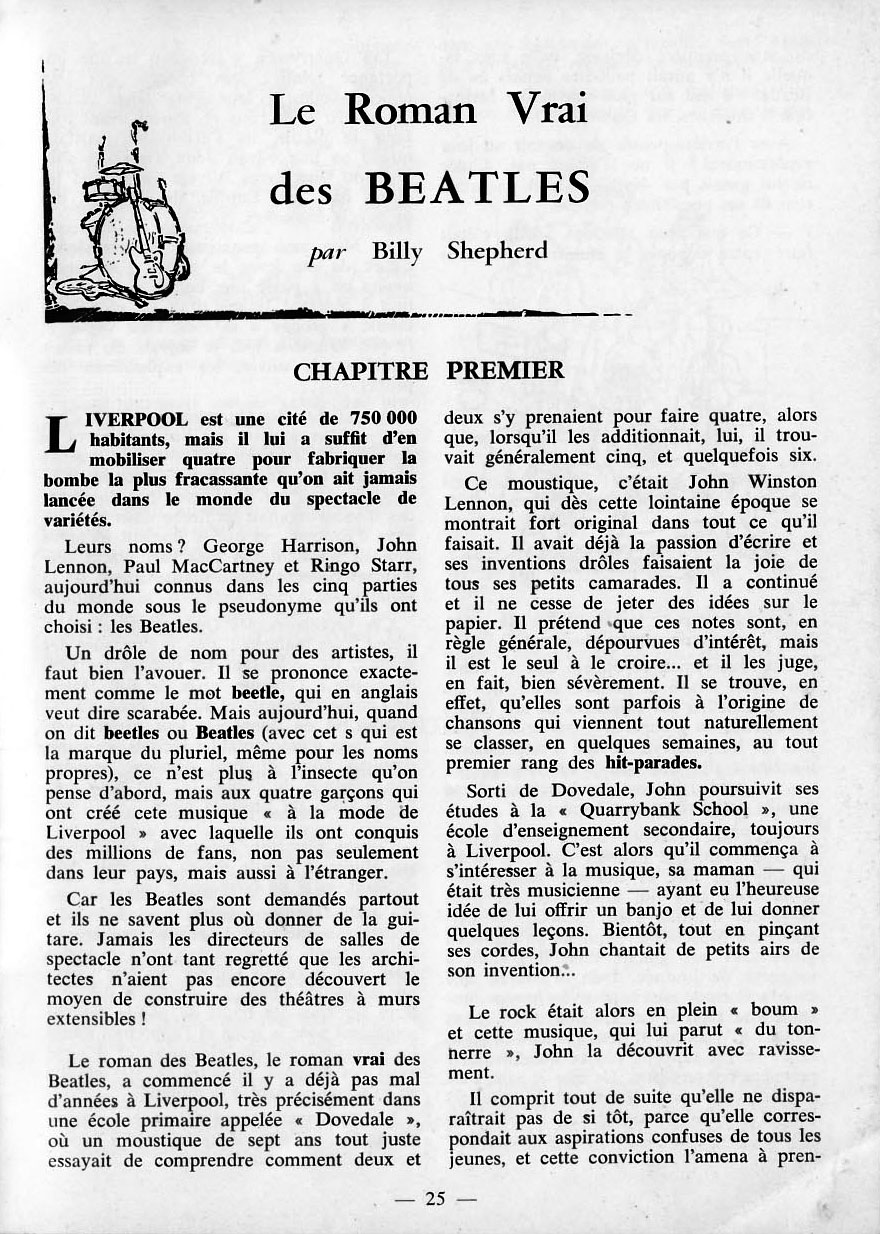 Le Roman Vrai

des BEATLES

par Billy Shepherd

CHAPITRE PREMIER

LIVERPOOL est une cité de 750 000 habitants, mais il lui a suffit d'en mobiliser quatre pour fabriquer la bombe la plus fracassante qu'on ait jamais lancée dans le monde du spectacle de variétés.

Leurs noms ? George Harrison, John Lennon, Paul MacCartney et Ringo Starr, aujourd'hui connus dans les cinq parties du monde sous le pseudonyme qu'ils ont choisi : les Beatles.

Un drôle de nom pour des artistes, il faut bien l'avouer. Il se prononce exactement comme le mot beetle, qui en anglais veut dire scarabée. Mais aujourd'hui, quand on dit beetles ou Beatles (avec cet s qui est la marque du pluriel, même pour les noms propres), ce n'est plus à l'insecte qu'on pense d'abord, mais aux quatre garçons qui ont créé cete musique « à la mode de Liverpool » avec laquelle ils ont conquis des millions de fans, non pas seulement dans leur pays, mais aussi à l'étranger.

Car les Beatles sont demandés partout et ils ne savent plus où donner de la guitare. Jamais les directeurs de salles de spectacle n'ont tant regretté que les architectes n'aient pas encore découvert le moyen de construire des théâtres à murs extensibles !

Le roman des Beatles, le roman vrai des Beatles, a commencé il y a déjà pas mal d'années à Liverpool, très précisément dans une école primaire appelée « Dovedale », où un moustique de sept ans tout juste essayait de comprendre comment deux et deux s'y prenaient pour faire quatre, alors que, lorsqu'il les additionnait, lui, il trouvait généralement cinq, et quelquefois six.

Ce moustique, c'était John Winston Lennon, qui dès cette lointaine époque se montrait fort original dans tout ce qu'il faisait. Il avait déjà la passion d'écrire et ses inventions drôles faisaient la joie de tous ses petits camarades. Il a continué et il ne cesse de jeter des idées sur le papier. Il prétend que ces notes sont, en règle générale, dépourvues d'intérêt, mais il est le seul à le croire... et il les juge, en fait, bien sévèrement. Il se trouve, en effet, qu'elles sont parfois à l'origine de chansons qui viennent tout naturellement se classer, en quelques semaines, au tout premier rang des hit-parades.

Sorti de Dovedale, John poursuivit ses études à la « Quarrybank School », une école d'enseignement secondaire, toujours à Liverpool. C'est alors qu'il commença à s'intéresser à la musique, sa maman — qui était très musicienne — ayant eu l'heureuse idée de lui offrir un banjo et de lui donner quelques leçons. Bientôt, tout en pinçant ses cordes, John chantait de petits airs de son invention...

Le rock était alors en plein « boum » et cette musique, qui lui parut « du tonnerre », John la découvrit avec ravissement.

Il comprit tout de suite qu'elle ne disparaîtrait pas de si tôt, parce qu'elle correspondait aux aspirations confuses de tous les jeunes, et cette conviction l'amena à pren-

— 25 —